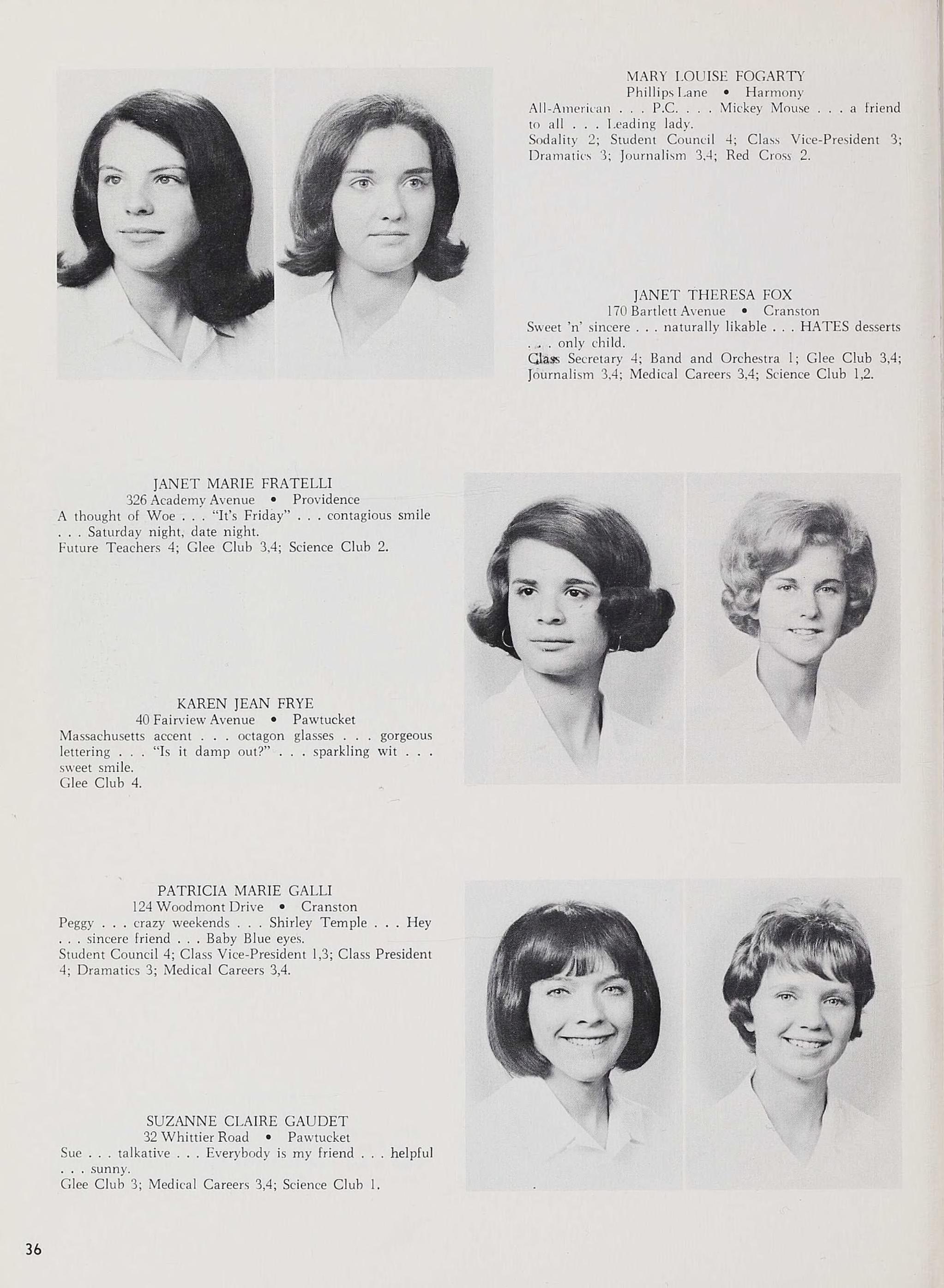 MARY LOUISE FOGARTY
Phillips Lane • Harmony
All-American . . . P.C. . . . Mickey Mouse . . . a friend to all . . . Leading lady.
Sodality 2; Student Council 4; Class Vice-President 3; Dramatics 3; Journalism 3,4; Red Cross 2.

JANET THERESA FOX
170 Bartlett Avenue • Cranston
Sweet 'n' sincere . . . naturally likable . . . HATES desserts . . . only child.
Class Secretary 4; Band and Orchestra 1; Glee Club 3,4; Journalism 3,4; Medical Careers 3,4; Science Club 1,2.

JANET MARIE FRATELLI
326 Academy Avenue • Providence
A thought of Woe . . . "It's Friday" . . . contagious smile . . . Saturday night, date night.
Future Teachers 4; Glee Club 3,4; Science Club 2.

KAREN JEAN FRYE
40 Fairview Avenue • Pawtucket
Massachusetts accent . . . octagon glasses . . . gorgeous lettering . . . "Is it damp out?" . . . sparkling wit . . . sweet smile.
Glee Club 4.

PATRICIA MARIE GALLI
124 Woodmont Drive • Cranston
Peggy . . . crazy weekends . . . Shirley Temple . . . Hey . . . sincere friend . . . Baby Blue eyes.
Student Council 4; Class Vice-President 1,3; Class President 4; Dramatics 3; Medical Careers 3,4.

SUZANNE CLAIRE GAUDET
32 Whittier Road • Pawtucket
Sue . . . talkative . . . Everybody is my friend . . . helpful . . . sunny.
Glee Club 3; Medical Careers 3,4; Science Club 1.

36